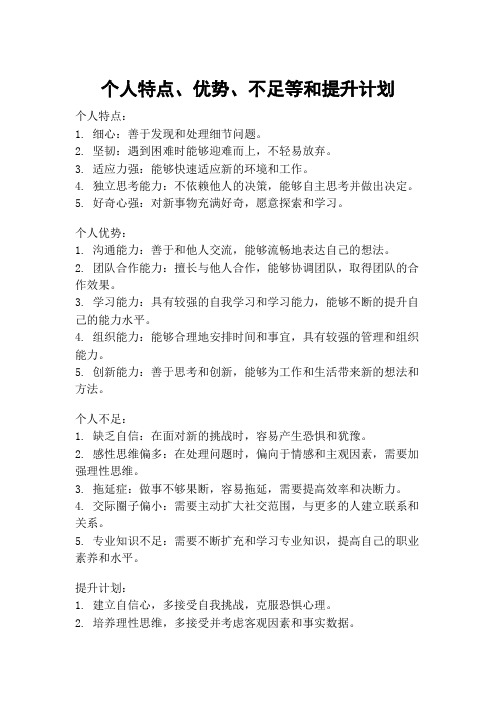 个人特点、优势、不足等和提升计划

个人特点：
1. 细心：善于发现和处理细节问题。
2. 坚韧：遇到困难时能够迎难而上，不轻易放弃。
3. 适应力强：能够快速适应新的环境和工作。
4. 独立思考能力：不依赖他人的决策，能够自主思考并做出决定。
5. 好奇心强：对新事物充满好奇，愿意探索和学习。

个人优势：
1. 沟通能力：善于和他人交流，能够流畅地表达自己的想法。
2. 团队合作能力：擅长与他人合作，能够协调团队，取得团队的合作效果。
3. 学习能力：具有较强的自我学习和学习能力，能够不断的提升自己的能力水平。
4. 组织能力：能够合理地安排时间和事宜，具有较强的管理和组织能力。
5. 创新能力：善于思考和创新，能够为工作和生活带来新的想法和方法。

个人不足：
1. 缺乏自信：在面对新的挑战时，容易产生恐惧和犹豫。
2. 感性思维偏多：在处理问题时，偏向于情感和主观因素，需要加强理性思维。
3. 拖延症：做事不够果断，容易拖延，需要提高效率和决断力。
4. 交际圈子偏小：需要主动扩大社交范围，与更多的人建立联系和关系。
5. 专业知识不足：需要不断扩充和学习专业知识，提高自己的职业素养和水平。

提升计划：
1. 建立自信心，多接受自我挑战，克服恐惧心理。
2. 培养理性思维，多接受并考虑客观因素和事实数据。